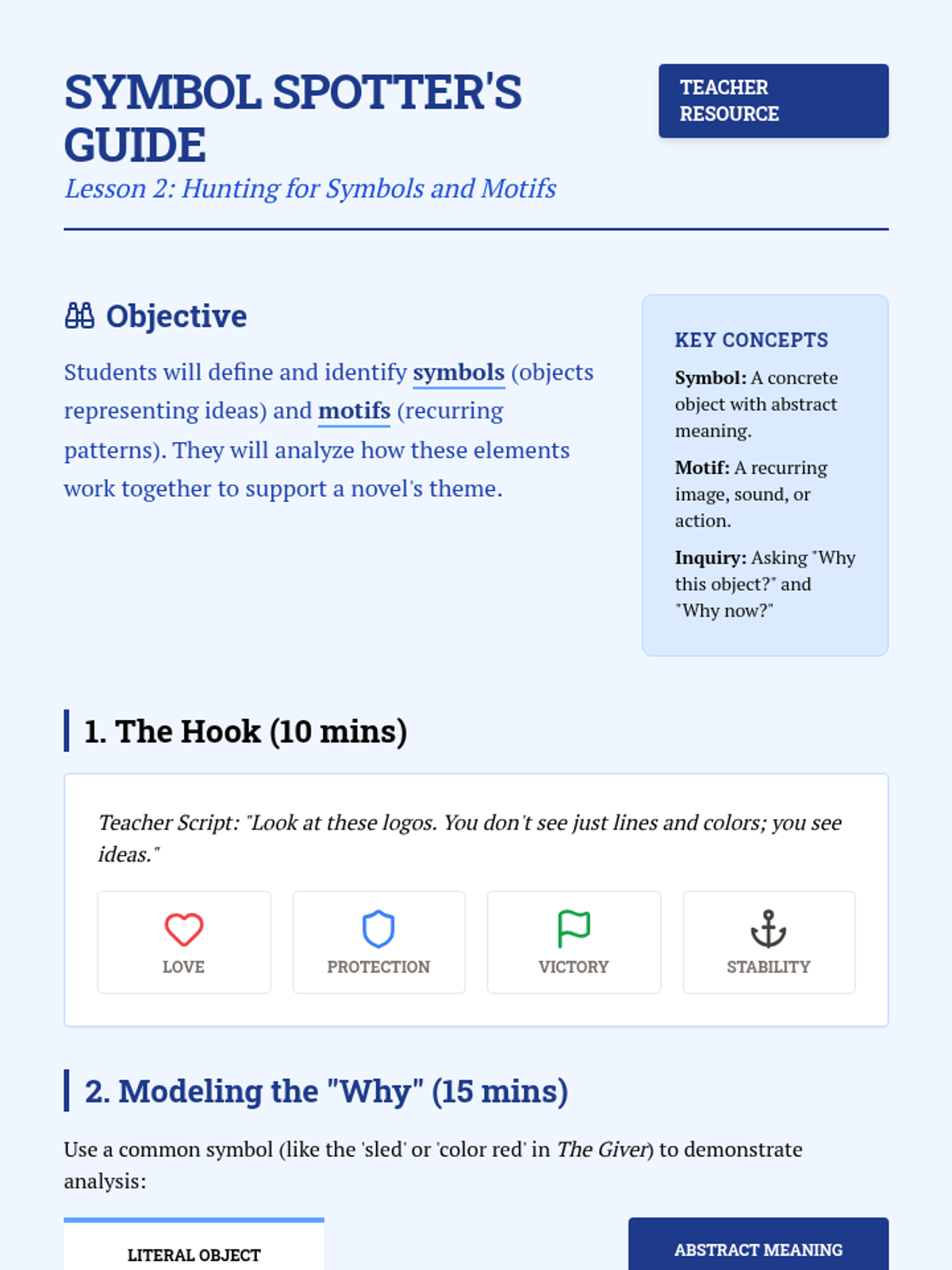 SYMBOL SPOTTER'S GUIDE

TEACHER RESOURCE

Lesson 2: Hunting for Symbols and Motifs

Objective

Students will define and identify symbols (objects representing ideas) and motifs (recurring patterns). They will analyze how these elements work together to support a novel's theme.

KEY CONCEPTS

Symbol: A concrete object with abstract meaning.

Motif: A recurring image, sound, or action.

Inquiry: Asking "Why this object?" and "Why now?"

1. The Hook (10 mins)

Teacher Script: "Look at these logos. You don't see just lines and colors; you see ideas."

LOVE

PROTECTION

VICTORY

STABILITY

2. Modeling the "Why" (15 mins)

Use a common symbol (like the 'sled' or 'color red' in The Giver) to demonstrate analysis:

LITERAL OBJECT

ABSTRACT MEANING